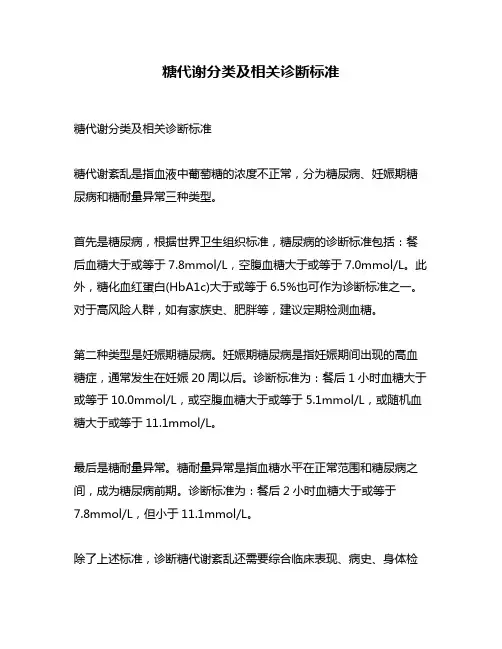 糖代谢分类及相关诊断标准

糖代谢分类及相关诊断标准

糖代谢紊乱是指血液中葡萄糖的浓度不正常，分为糖尿病、妊娠期糖尿病和糖耐量异常三种类型。

首先是糖尿病，根据世界卫生组织标准，糖尿病的诊断标准包括：餐后血糖大于或等于 7.8mmol/L，空腹血糖大于或等于 7.0mmol/L。此外，糖化血红蛋白(HbA1c)大于或等于 6.5%也可作为诊断标准之一。对于高风险人群，如有家族史、肥胖等，建议定期检测血糖。

第二种类型是妊娠期糖尿病。妊娠期糖尿病是指妊娠期间出现的高血糖症，通常发生在妊娠 20 周以后。诊断标准为：餐后 1 小时血糖大于或等于 10.0mmol/L，或空腹血糖大于或等于 5.1mmol/L，或随机血糖大于或等于 11.1mmol/L。

最后是糖耐量异常。糖耐量异常是指血糖水平在正常范围和糖尿病之间，成为糖尿病前期。诊断标准为：餐后 2 小时血糖大于或等于 7.8mmol/L，但小于 11.1mmol/L。

除了上述标准，诊断糖代谢紊乱还需要综合临床表现、病史、身体检